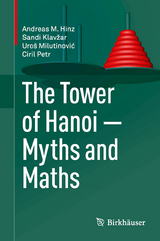 Andreas M. Hinz
Sandi Klavžar
Uroš Milutinović
Ciril Petr

The Tower of Hanoi — Myths and Maths

Birkhäuser